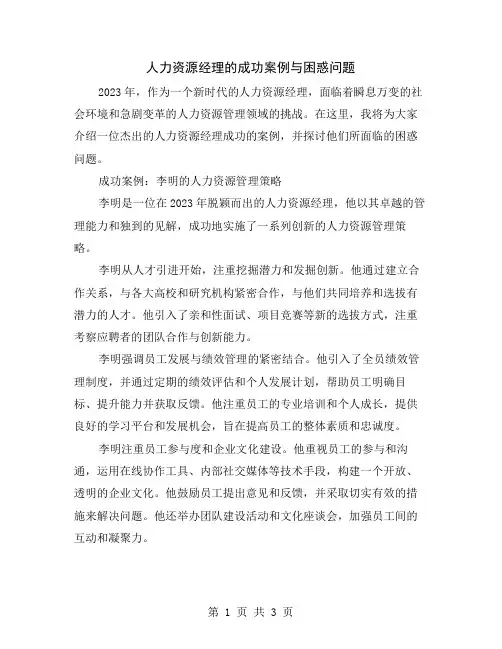 人力资源经理的成功案例与困惑问题

2023年，作为一个新时代的人力资源经理，面临着瞬息万变的社会环境和急剧变革的人力资源管理领域的挑战。在这里，我将为大家介绍一位杰出的人力资源经理成功的案例，并探讨他们所面临的困惑问题。

成功案例：李明的人力资源管理策略

李明是一位在2023年脱颖而出的人力资源经理，他以其卓越的管理能力和独到的见解，成功地实施了一系列创新的人力资源管理策略。

李明从人才引进开始，注重挖掘潜力和发掘创新。他通过建立合作关系，与各大高校和研究机构紧密合作，与他们共同培养和选拔有潜力的人才。他引入了亲和性面试、项目竞赛等新的选拔方式，注重考察应聘者的团队合作与创新能力。

李明强调员工发展与绩效管理的紧密结合。他引入了全员绩效管理制度，并通过定期的绩效评估和个人发展计划，帮助员工明确目标、提升能力并获取反馈。他注重员工的专业培训和个人成长，提供良好的学习平台和发展机会，旨在提高员工的整体素质和忠诚度。

李明注重员工参与度和企业文化建设。他重视员工的参与和沟通，运用在线协作工具、内部社交媒体等技术手段，构建一个开放、透明的企业文化。他鼓励员工提出意见和反馈，并采取切实有效的措施来解决问题。他还举办团队建设活动和文化座谈会，加强员工间的互动和凝聚力。

第 1 页 共 3 页